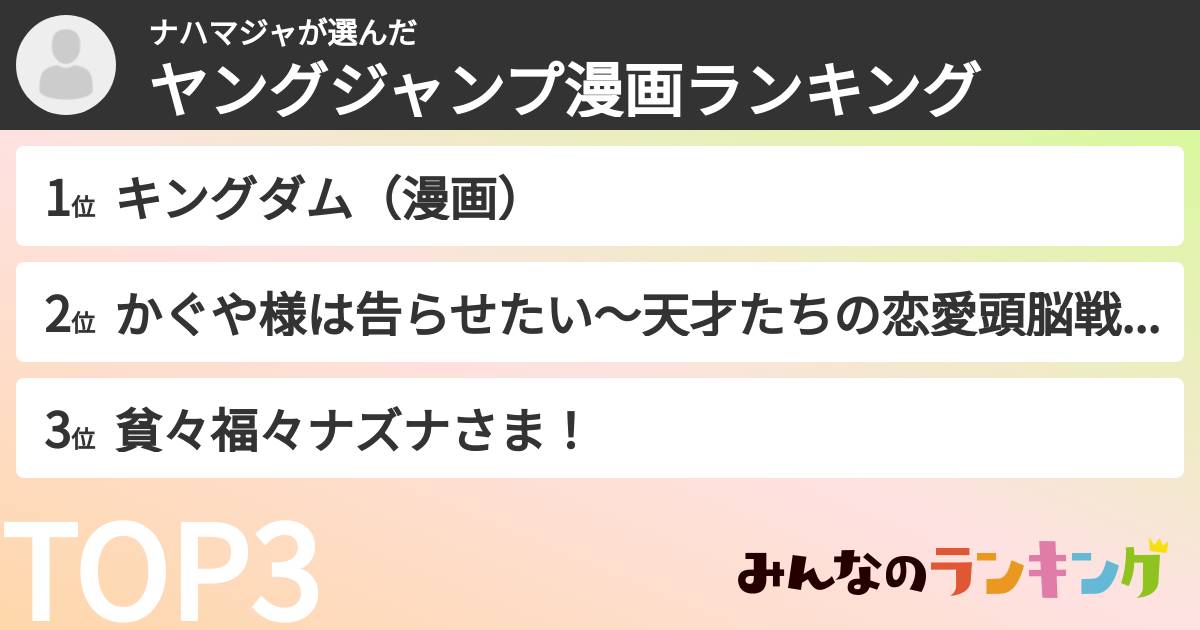 ナハマジャが選んだ
ヤングジャンプ漫画ランキング

1位 キングダム（漫画）

2位 かぐや様は告らせたい〜天才たちの恋愛頭脳戦...

3位 貧々福々ナズナさま！

TOP3

みんなのランキング